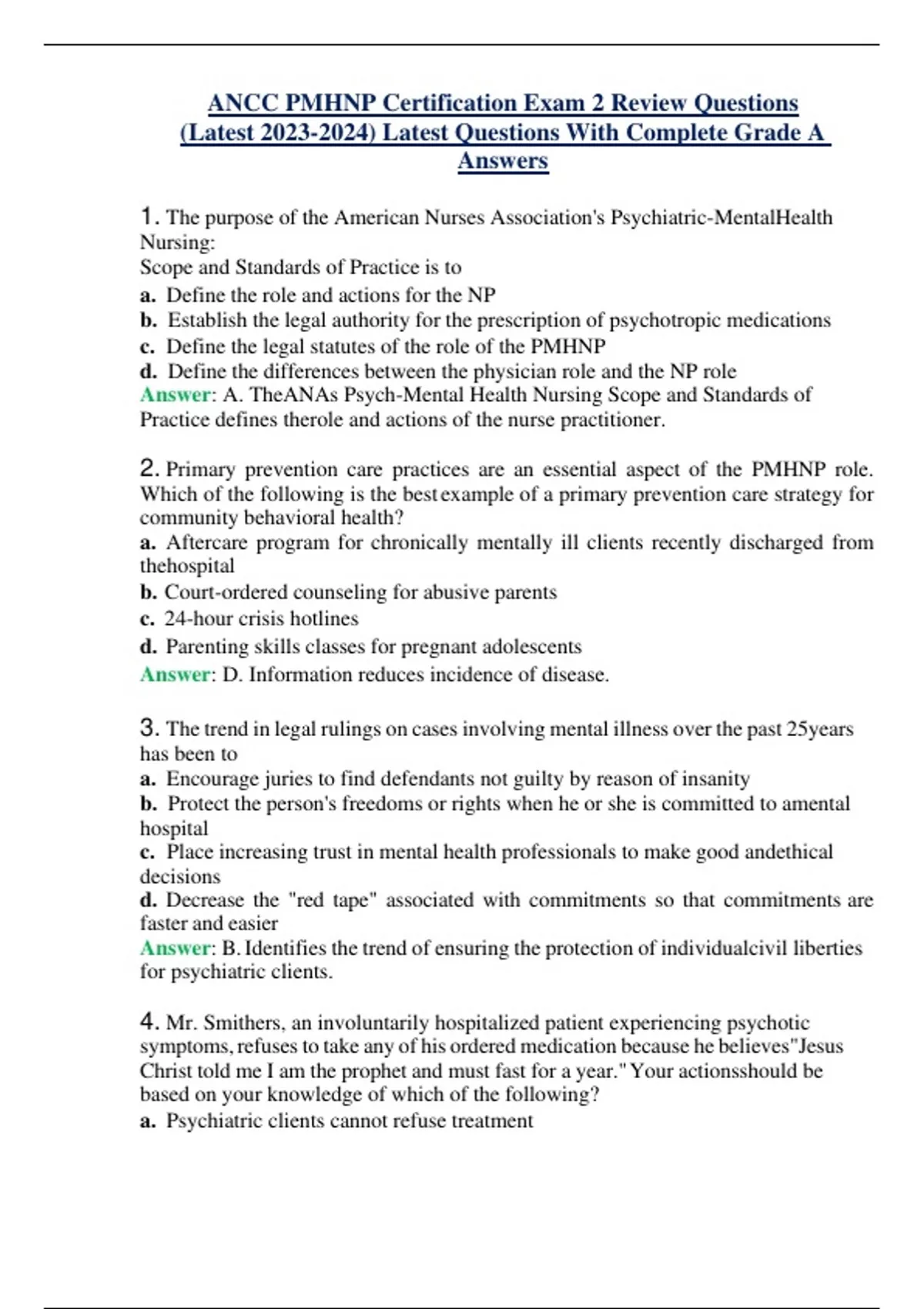 ANCC PMHNP Certification Exam 2 Review Questions (Latest 2023-2024) Latest Questions With Complete Grade A Answers

1. The purpose of the American Nurses Association's Psychiatric-MentalHealth Nursing:
Scope and Standards of Practice is to
a. Define the role and actions for the NP
b. Establish the legal authority for the prescription of psychotropic medications
c. Define the legal statutes of the role of the PMHNP
d. Define the differences between the physician role and the NP role
Answer: A. TheANAs Psych-Mental Health Nursing Scope and Standards of Practice defines therole and actions of the nurse practitioner.

2. Primary prevention care practices are an essential aspect of the PMHNP role. Which of the following is the best example of a primary prevention care strategy for community behavioral health?
a. Aftercare program for chronically mentally ill clients recently discharged from thehospital
b. Court-ordered counseling for abusive parents
c. 24-hour crisis hotlines
d. Parenting skills classes for pregnant adolescents
Answer: D. Information reduces incidence of disease.

3. The trend in legal rulings on cases involving mental illness over the past 25years has been to
a. Encourage juries to find defendants not guilty by reason of insanity
b. Protect the person's freedoms or rights when he or she is committed to amental hospital
c. Place increasing trust in mental health professionals to make good andethical decisions
d. Decrease the "red tape" associated with commitments so that commitments are faster and easier
Answer: B. Identifies the trend of ensuring the protection of individualcivil liberties for psychiatric clients.

4. Mr. Smithers, an involuntarily hospitalized patient experiencing psychotic symptoms, refuses to take any of his ordered medication because he believes"Jesus Christ told me I am the prophet and must fast for a year." Your actionsshould be based on your knowledge of which of the following?
a. Psychiatric clients cannot refuse treatment